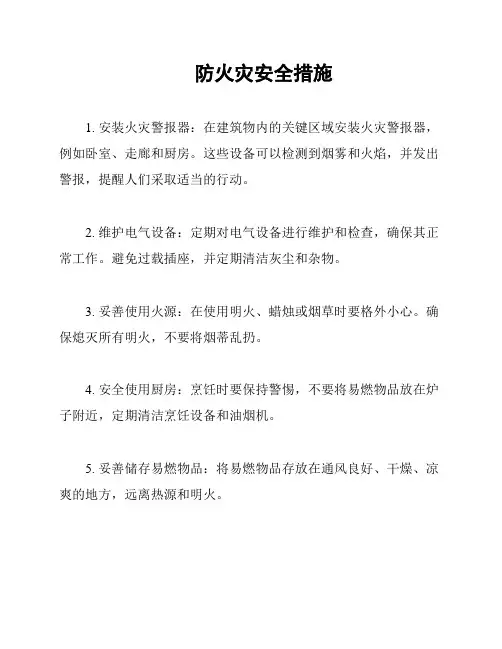 防火灾安全措施

1. 安装火灾警报器：在建筑物内的关键区域安装火灾警报器，例如卧室、走廊和厨房。这些设备可以检测到烟雾和火焰，并发出警报，提醒人们采取适当的行动。

2. 维护电气设备：定期对电气设备进行维护和检查，确保其正常工作。避免过载插座，并定期清洁灰尘和杂物。

3. 妥善使用火源：在使用明火、蜡烛或烟草时要格外小心。确保熄灭所有明火，不要将烟蒂乱扔。

4. 安全使用厨房：烹饪时要保持警惕，不要将易燃物品放在炉子附近，定期清洁烹饪设备和油烟机。

5. 妥善储存易燃物品：将易燃物品存放在通风良好、干燥、凉爽的地方，远离热源和明火。